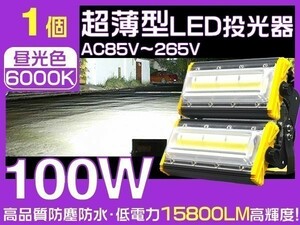 1個

超薄型LED投光器
AC85V~265V

昼光色
6000K

100W

高品質防塵防水･低電力15800LM高輝度!